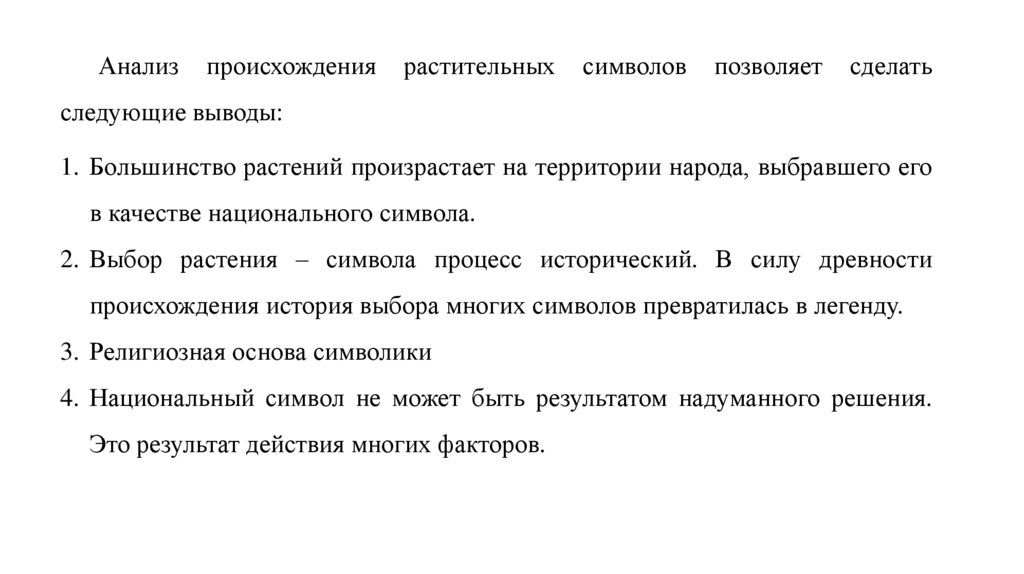 Анализ происхождения растительных символов позволяет сделать следующие выводы:

1. Большинство растений произрастает на территории народа, выбравшего его в качестве национального символа.
2. Выбор растения – символа процесс исторический. В силу древности происхождения история выбора многих символов превратилась в легенду.
3. Религиозная основа символики
4. Национальный символ не может быть результатом надуманного решения. Это результат действия многих факторов.